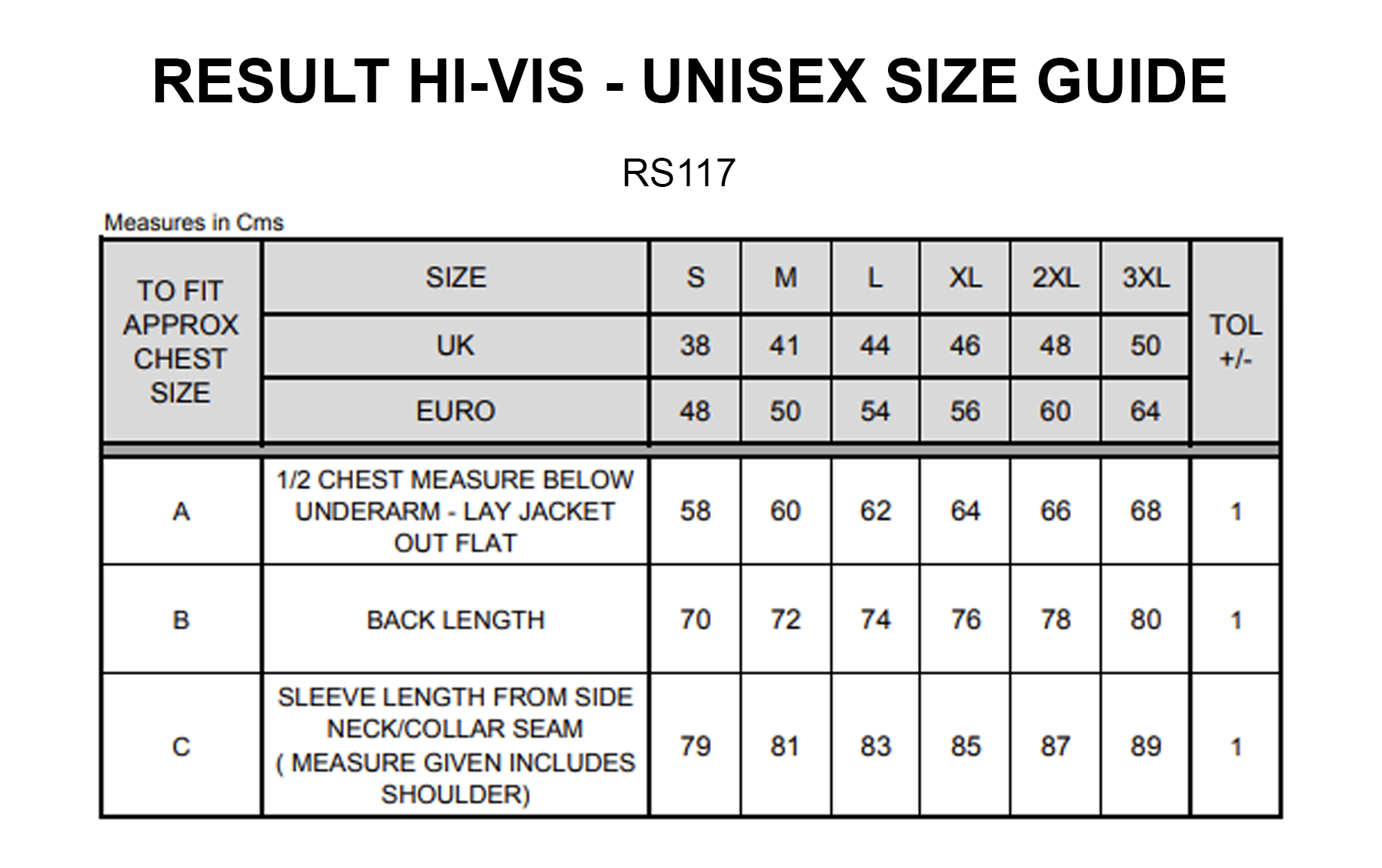 RESULT HI-VIS - UNISEX SIZE GUIDE

RS117

Measures in Cms

| TO FIT APPROX CHEST SIZE | SIZE | S | M | L | XL | 2XL | 3XL | TOL +/- |
|---|---|---|---|---|---|---|---|---|
| | UK | 38 | 41 | 44 | 46 | 48 | 50 | |
| | EURO | 48 | 50 | 54 | 56 | 60 | 64 | |
| A | 1/2 CHEST MEASURE BELOW UNDERARM - LAY JACKET OUT FLAT | 58 | 60 | 62 | 64 | 66 | 68 | 1 |
| B | BACK LENGTH | 70 | 72 | 74 | 76 | 78 | 80 | 1 |
| C | SLEEVE LENGTH FROM SIDE NECK/COLLAR SEAM ( MEASURE GIVEN INCLUDES SHOULDER) | 79 | 81 | 83 | 85 | 87 | 89 | 1 |